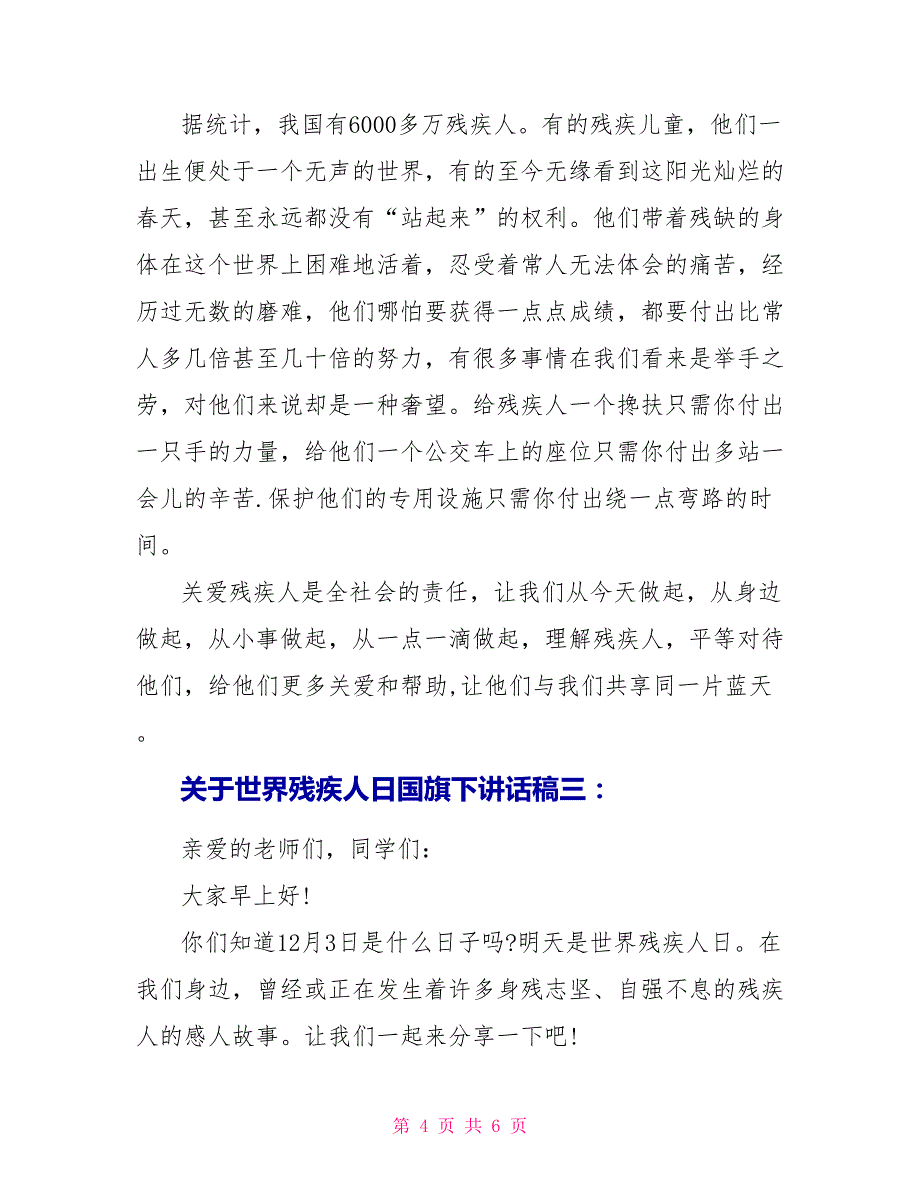 据统计，我国有6000多万残疾人。有的残疾儿童，他们一出生便处于一个无声的世界，有的至今无缘看到这阳光灿烂的春天，甚至永远都没有“站起来”的权利。他们带着残缺的身体在这个世界上困难地活着，忍受着常人无法体会的痛苦，经历过无数的磨难，他们哪怕要获得一点点成绩，都要付出比常人多几倍甚至几十倍的努力，有很多事情在我们看来是举手之劳，对他们来说却是一种奢望。给残疾人一个搀扶只需你付出一只手的力量，给他们一个公交车上的座位只需你付出多站一会儿的辛苦.保护他们的专用设施只需你付出绕一点弯路的时间。

关爱残疾人是全社会的责任，让我们从今天做起，从身边做起，从小事做起，从一点一滴做起，理解残疾人，平等对待他们，给他们更多关爱和帮助,让他们与我们共享同一片蓝天。

关于世界残疾人日国旗下讲话稿三：

亲爱的老师们，同学们：

大家早上好!

你们知道12月3日是什么日子吗?明天是世界残疾人日。在我们身边，曾经或正在发生着许多身残志坚、自强不息的残疾人的感人故事。让我们一起来分享一下吧!

第 4 页 共 6 页